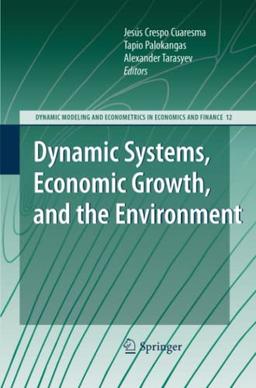 Jesús Crespo Cuaresma
Tapio Palokangas
Alexander Tarasyev
Editors

DYNAMIC MODELING AND ECONOMETRICS IN ECONOMICS AND FINANCE 12

Dynamic Systems, Economic Growth, and the Environment

Springer